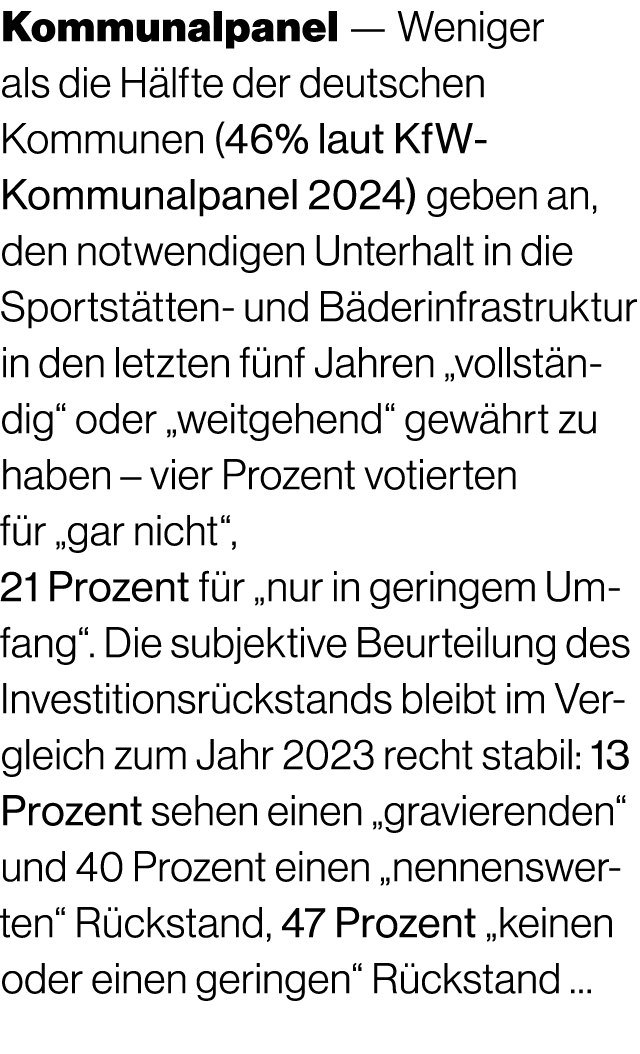 Kommunalpanel — Weniger als die Hälfte der deutschen Kommunen (46% laut KfW-Kommunalpanel 2024) geben an, den notwendigen Unterhalt in die Sportstätten- und Bäderinfrastruktur in den letzten fünf Jahren „vollständig“ oder „weitgehend“ gewährt zu haben – vier Prozent votierten für „gar nicht“,
21 Prozent für „nur in geringem Umfang“. Die subjektive Beurteilung des Investitionsrückstands bleibt im Vergleich zum Jahr 2023 recht stabil: 13 Prozent sehen einen „gravierenden“ und 40 Prozent einen „nennenswerten“ Rückstand, 47 Prozent „keinen oder einen geringen“ Rückstand …